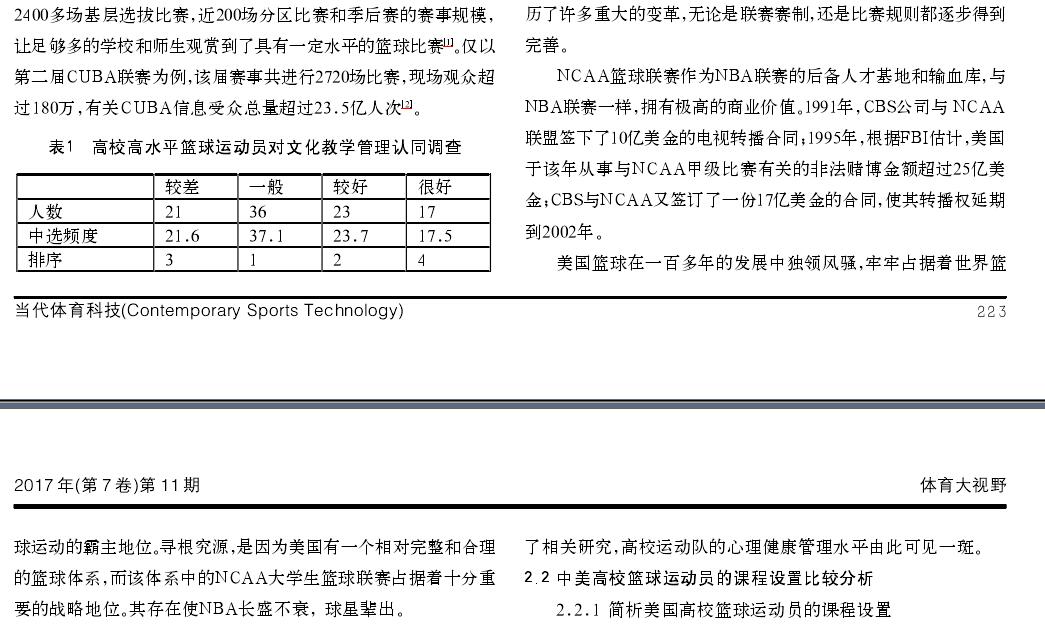 2400多场基层选拔比赛,近200场分区比赛和季后赛的赛事规模,让足够多的学校和师生观赏到了具有一定水平的篮球比赛$^{[1]}$。仅以第二届CUBA联赛为例,该届赛事共进行2720场比赛,现场观众超过180万,有关CUBA信息受众总量超过23.5亿人次$^{[2]}$。

表1 高校高水平篮球运动员对文化教学管理认同调查

| | 较差 | 一般 | 较好 | 很好 |
|---|---|---|---|---|
| 人数 | 21 | 36 | 23 | 17 |
| 中选频度 | 21.6 | 37.1 | 23.7 | 17.5 |
| 排序 | 3 | 1 | 2 | 4 |

历了许多重大的变革,无论是联赛赛制,还是比赛规则都逐步得到完善。

NCAA篮球联赛作为NBA联赛的后备人才基地和输血库,与NBA联赛一样,拥有极高的商业价值。1991年,CBS公司与NCAA联盟签下了10亿美金的电视转播合同;1995年,根据FBI估计,美国于该年从事与NCAA甲级比赛有关的非法赌博金额超过25亿美金;CBS与NCAA又签订了一份17亿美金的合同,使其转播权延期到2002年。

美国篮球在一百多年的发展中独领风骚,牢牢占据着世界篮

当代体育科技(Contemporary Sports Technology)

223

2017年(第7卷)第11期

体育大视野

球运动的霸主地位。寻根究源,是因为美国有一个相对完整和合理的篮球体系,而该体系中的NCAA大学生篮球联赛占据着十分重要的战略地位。其存在使NBA长盛不衰,球星辈出。

了相关研究,高校运动队的心理健康管理水平由此可见一斑。

2.2 中美高校篮球运动员的课程设置比较分析

2.2.1 简析美国高校篮球运动员的课程设置